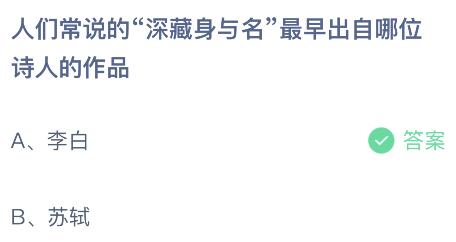 人们常说的“深藏身与名”最早出自哪位诗人的作品

A、李白

答案

B、苏轼